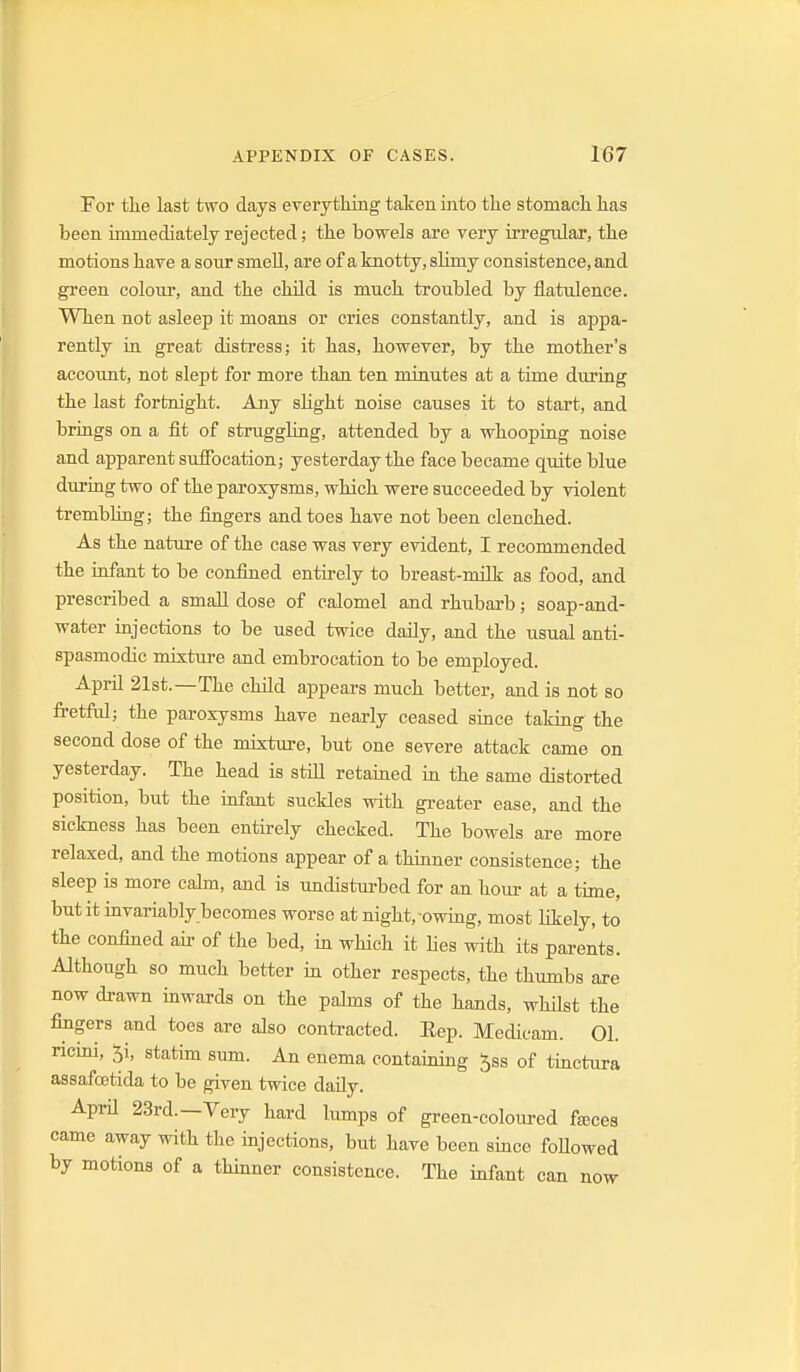 APPENDIX OF CASES. 167

For the last two days everything taken into the stomach has been immediately rejected; the bowels are very irregular, the motions have a sour smell, are of a knotty, slimy consistence, and green colour, and the child is much troubled by flatulence. When not asleep it moans or cries constantly, and is apparently in great distress; it has, however, by the mother's account, not slept for more than ten minutes at a time during the last fortnight. Any slight noise causes it to start, and brings on a fit of struggling, attended by a whooping noise and apparent suffocation; yesterday the face became quite blue during two of the paroxysms, which were succeeded by violent trembling; the fingers and toes have not been clenched.

As the nature of the case was very evident, I recommended the infant to be confined entirely to breast-milk as food, and prescribed a small dose of calomel and rhubarb; soap-and-water injections to be used twice daily, and the usual anti-spasmodic mixture and embrocation to be employed.

April 21st.—The child appears much better, and is not so fretful; the paroxysms have nearly ceased since taking the second dose of the mixture, but one severe attack came on yesterday. The head is still retained in the same distorted position, but the infant suckles with greater ease, and the sickness has been entirely checked. The bowels are more relaxed, and the motions appear of a thinner consistence; the sleep is more calm, and is undisturbed for an hour at a time, but it invariably becomes worse at night, owing, most likely, to the confined air of the bed, in which it lies with its parents. Although so much better in other respects, the thumbs are now drawn inwards on the palms of the hands, whilst the fingers and toes are also contracted. Rep. Medicam. Ol. ricini, ʒi, statim sum. An enema containing ʒss of tinctura assafœtida to be given twice daily.

April 23rd.—Very hard lumps of green-coloured fæces came away with the injections, but have been since followed by motions of a thinner consistence. The infant can now